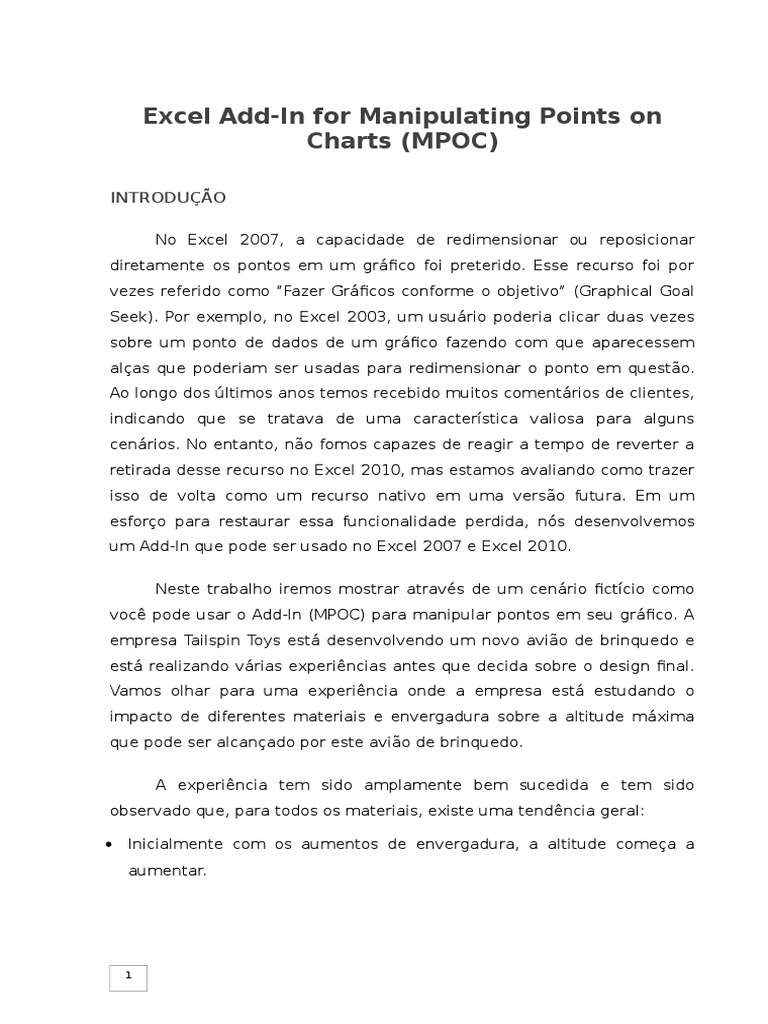 Excel Add-In for Manipulating Points on Charts (MPOC)

INTRODUÇÃO

No Excel 2007, a capacidade de redimensionar ou reposicionar diretamente os pontos em um gráfico foi preterido. Esse recurso foi por vezes referido como “Fazer Gráficos conforme o objetivo” (Graphical Goal Seek). Por exemplo, no Excel 2003, um usuário poderia clicar duas vezes sobre um ponto de dados de um gráfico fazendo com que aparecessem alças que poderiam ser usadas para redimensionar o ponto em questão. Ao longo dos últimos anos temos recebido muitos comentários de clientes, indicando que se tratava de uma característica valiosa para alguns cenários. No entanto, não fomos capazes de reagir a tempo de reverter a retirada desse recurso no Excel 2010, mas estamos avaliando como trazer isso de volta como um recurso nativo em uma versão futura. Em um esforço para restaurar essa funcionalidade perdida, nós desenvolvemos um Add-In que pode ser usado no Excel 2007 e Excel 2010.

Neste trabalho iremos mostrar através de um cenário fictício como você pode usar o Add-In (MPOC) para manipular pontos em seu gráfico. A empresa Tailspin Toys está desenvolvendo um novo avião de brinquedo e está realizando várias experiências antes que decida sobre o design final. Vamos olhar para uma experiência onde a empresa está estudando o impacto de diferentes materiais e envergadura sobre a altitude máxima que pode ser alcançado por este avião de brinquedo.

A experiência tem sido amplamente bem sucedida e tem sido observado que, para todos os materiais, existe uma tendência geral:

• Inicialmente com os aumentos de envergadura, a altitude começa a aumentar.

1